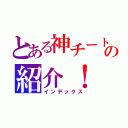 とある神チートの
紹介！
インデックス